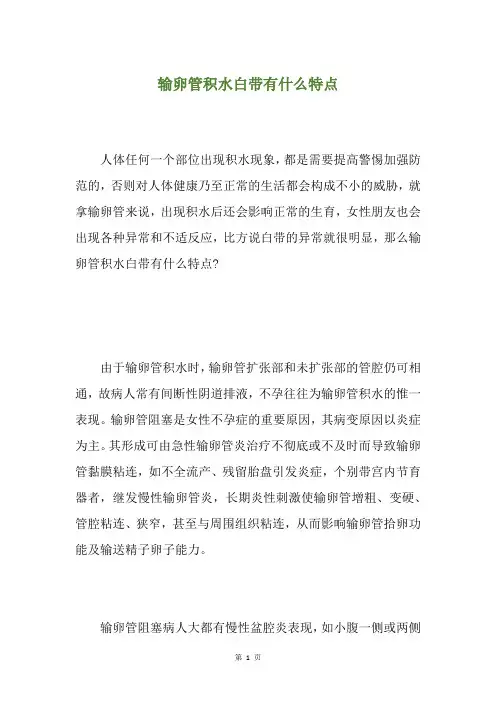 输卵管积水白带有什么特点

人体任何一个部位出现积水现象，都是需要提高警惕加强防范的，否则对人体健康乃至正常的生活都会构成不小的威胁，就拿输卵管来说，出现积水后还会影响正常的生育，女性朋友也会出现各种异常和不适反应，比方说白带的异常就很明显，那么输卵管积水白带有什么特点?

由于输卵管积水时，输卵管扩张部和未扩张部的管腔仍可相通，故病人常有间断性阴道排液，不孕往往为输卵管积水的惟一表现。输卵管阻塞是女性不孕症的重要原因，其病变原因以炎症为主。其形成可由急性输卵管炎治疗不彻底或不及时而导致输卵管黏膜粘连，如不全流产、残留胎盘引发炎症，个别带宫内节育器者，继发慢性输卵管炎，长期炎性刺激使输卵管增粗、变硬、管腔粘连、狭窄，甚至与周围组织粘连，从而影响输卵管拾卵功能及输送精子卵子能力。

输卵管阻塞病人大都有慢性盆腔炎表现，如小腹一侧或两侧

第 1 页